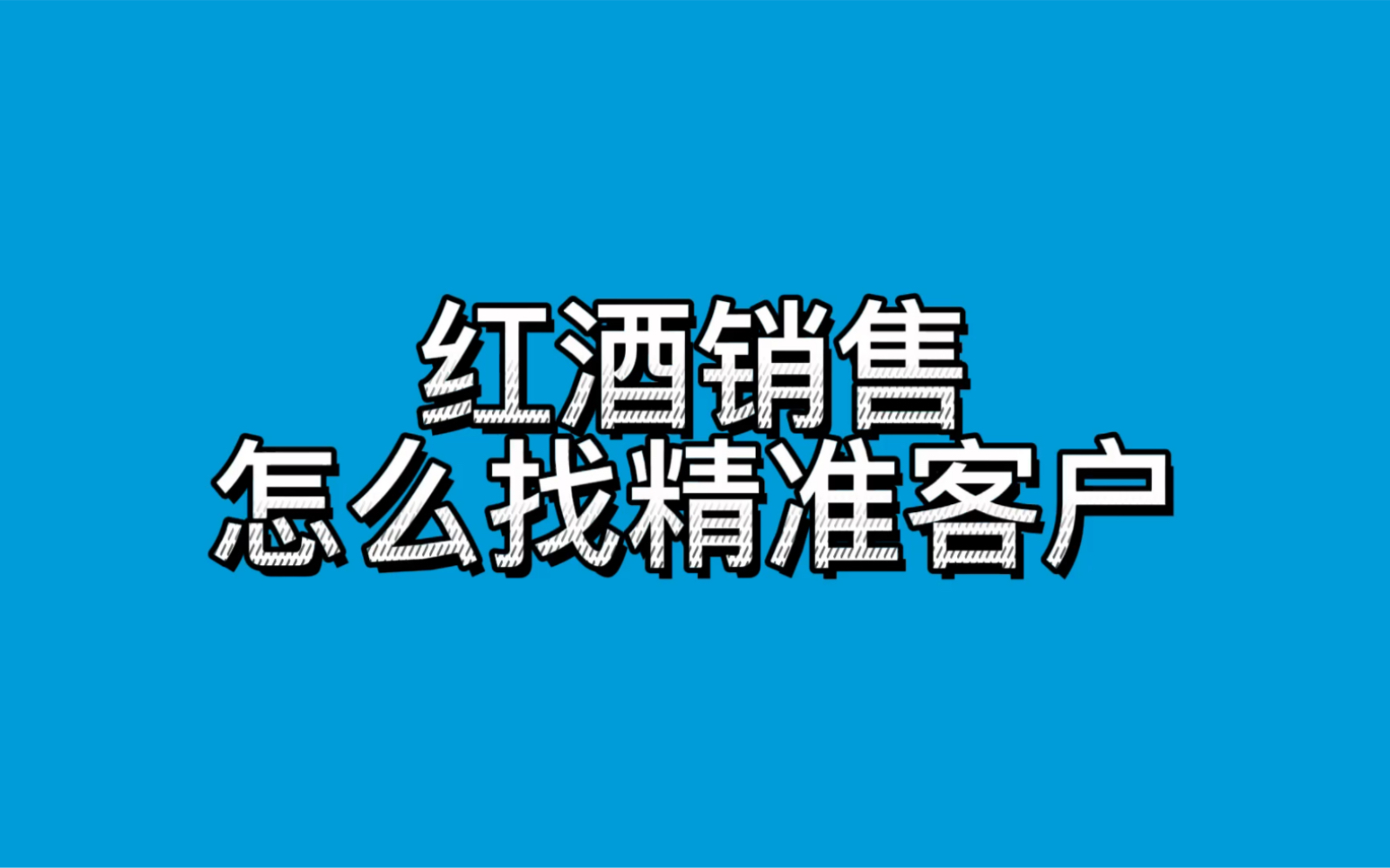 红酒销售
怎么找精准客户